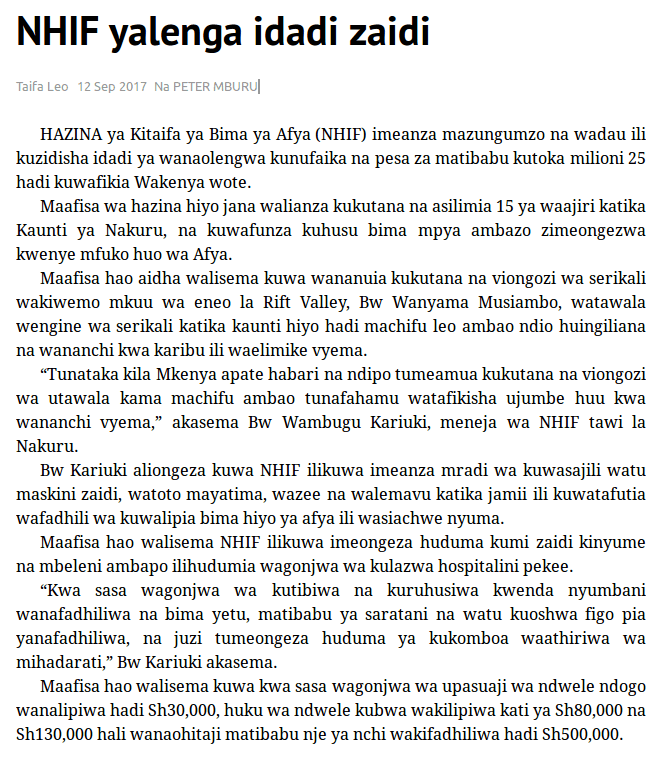 NHIF yalenga idadi zaidi

Taifa Leo 12 Sep 2017 Na PETER MBURU

HAZINA ya Kitaifa ya Bima ya Afya (NHIF) imeanza mazungumzo na wadau ili kuzidisha idadi ya wanaolengwa kunufaika na pesa za matibabu kutoka milioni 25 hadi kuwafikia Wakenya wote.

Maafisa wa hazina hiyo jana walianza kukutana na asilimia 15 ya waajiri katika Kaunti ya Nakuru, na kuwafunza kuhusu bima mpya ambazo zimeongezwa kwenye mfuko huo wa Afya.

Maafisa hao aidha walisema kuwa wananuia kukutana na viongozi wa serikali wakiwemo mkuu wa eneo la Rift Valley, Bw Wanyama Musiambo, watawala wengine wa serikali katika kaunti hiyo hadi machifu leo ambao ndio huingiliana na wananchi kwa karibu ili waelimike vyema.

“Tunataka kila Mkenya apate habari na ndipo tumeamua kukutana na viongozi wa utawala kama machifu ambao tunafahamu watafikisha ujumbe huu kwa wananchi vyema,” akasema Bw Wambugu Kariuki, meneja wa NHIF tawi la Nakuru.

Bw Kariuki aliongeza kuwa NHIF ilikuwa imeanza mradi wa kuwasajili watu maskini zaidi, watoto mayatima, wazee na walemavu katika jamii ili kuwatafutia wafadhili wa kuwalipia bima hiyo ya afya ili wasiachwe nyuma.

Maafisa hao walisema NHIF ilikuwa imeongeza huduma kumi zaidi kinyume na mbeleni ambapo ilihudumia wagonjwa wa kulazwa hospitalini pekee.

“Kwa sasa wagonjwa wa kutibiwa na kuruhusiwa kwenda nyumbani wanafadhiliwa na bima yetu, matibabu ya saratani na watu kuoshwa figo pia yanafadhiliwa, na juzi tumeongeza huduma ya kukomboa waathiriwa wa mihadarati,” Bw Kariuki akasema.

Maafisa hao walisema kuwa kwa sasa wagonjwa wa upasuaji wa ndwele ndogo wanalipiwa hadi Sh30,000, huku wa ndwele kubwa wakilipiwa kati ya Sh80,000 na Sh130,000 hali wanaohitaji matibabu nje ya nchi wakifadhiliwa hadi Sh500,000.